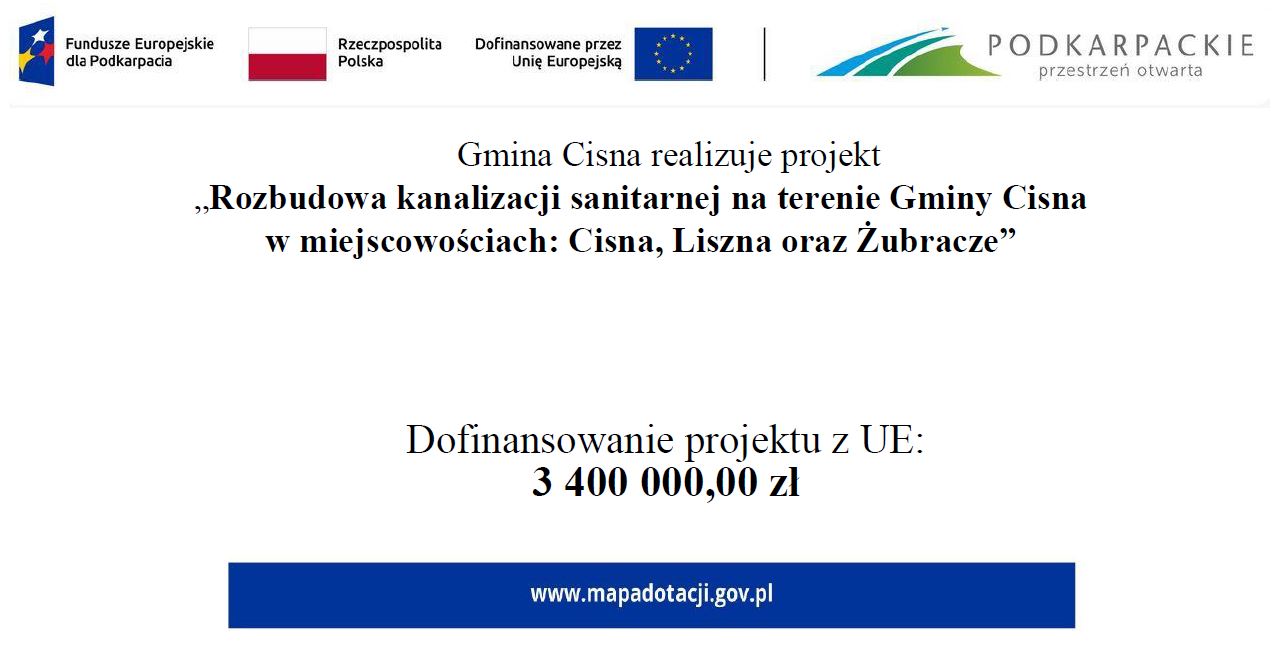 Fundusze Europejskie dla Podkarpacia

Rzeczpospolita Polska

Dofinansowane przez Unię Europejską

PODKARPACKIE
przestrzeń otwarta

Gmina Cisna realizuje projekt
„Rozbudowa kanalizacji sanitarnej na terenie Gminy Cisna w miejscowościach: Cisna, Liszna oraz Żubracze”

Dofinansowanie projektu z UE:
3 400 000,00 zł

www.mapadotacji.gov.pl